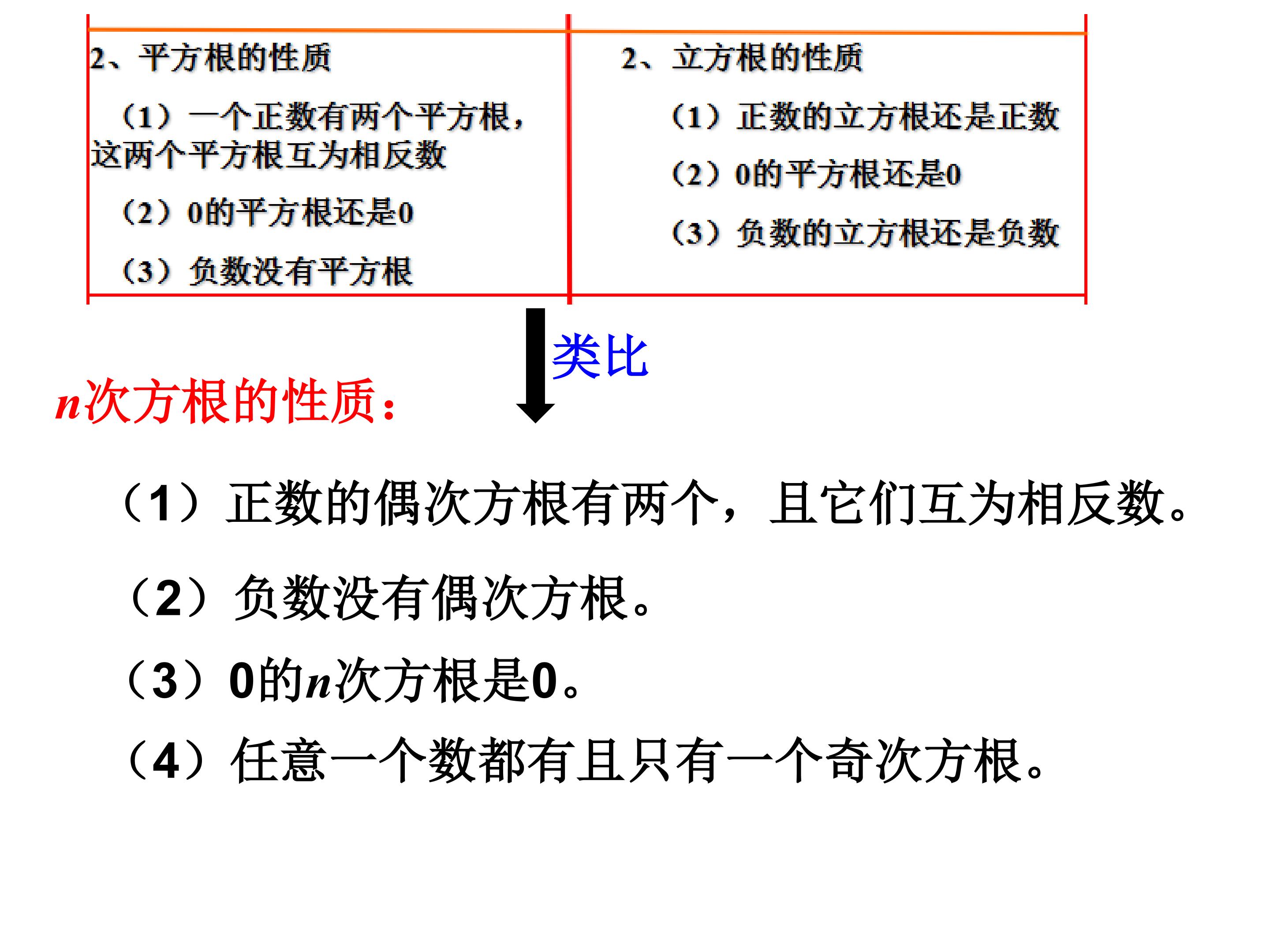 2、平方根的性质

（1）一个正数有两个平方根，这两个平方根互为相反数

（2）0的平方根还是0

（3）负数没有平方根

2、立方根的性质

（1）正数的立方根还是正数

（2）0的平方根还是0

（3）负数的立方根还是负数

类比

n次方根的性质：

（1）正数的偶次方根有两个，且它们互为相反数。

（2）负数没有偶次方根。

（3）0的n次方根是0。

（4）任意一个数都有且只有一个奇次方根。